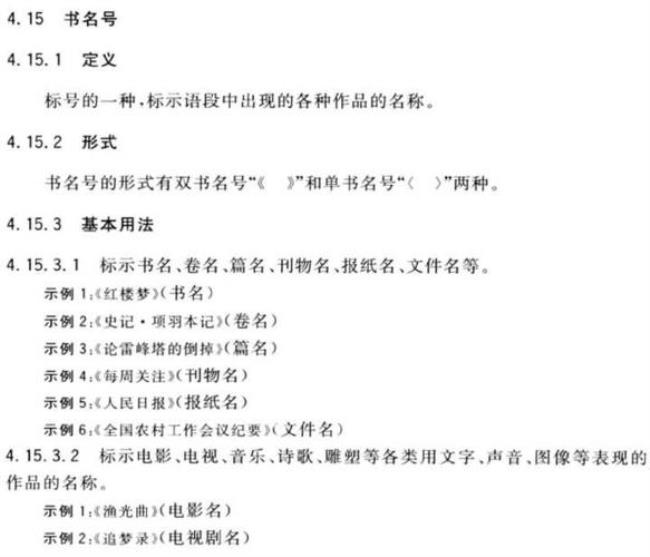 4.15 书名号

4.15.1 定义

标号的一种，标示语段中出现的各种作品的名称。

4.15.2 形式

书名号的形式有双书名号“《 》”和单书名号“〈 〉”两种。

4.15.3 基本用法

4.15.3.1 标示书名、卷名、篇名、刊物名、报纸名、文件名等。

示例1：《红楼梦》（书名）

示例2：《史记·项羽本记》（卷名）

示例3：《论雷峰塔的倒掉》（篇名）

示例4：《每周关注》（刊物名）

示例5：《人民日报》（报纸名）

示例6：《全国农村工作会议纪要》（文件名）

4.15.3.2 标示电影、电视、音乐、诗歌、雕塑等各类用文字、声音、图像等表现的作品的名称。

示例1：《渔光曲》（电影名）

示例2：《追梦录》（电视剧名）